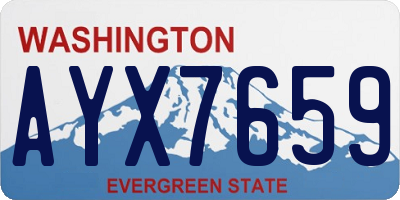 WASHINGTON

AYX7659

EVERGREEN STATE